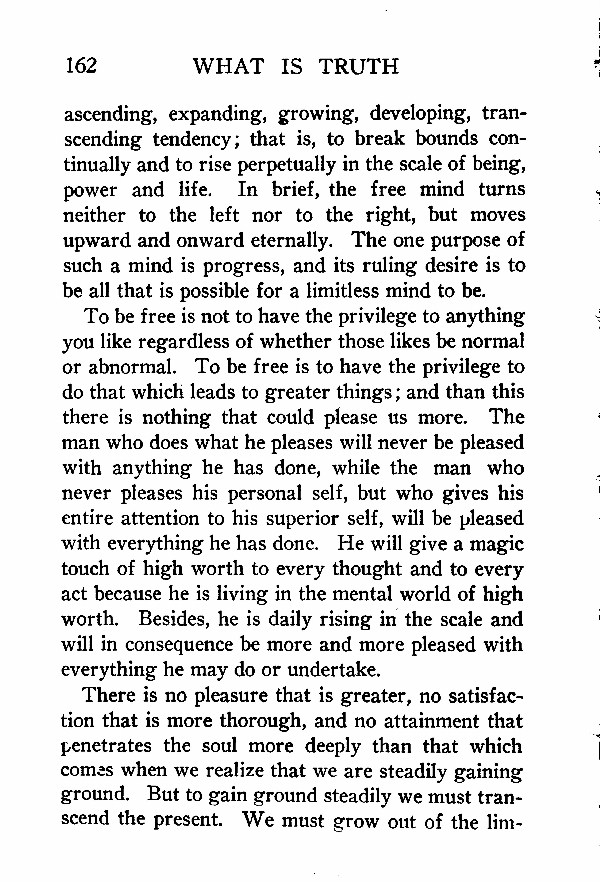 162 WHAT IS TRUTH

ascending, expanding, growing, developing, transcending tendency; that is, to break bounds continually and to rise perpetually in the scale of being, power and life. In brief, the free mind turns neither to the left nor to the right, but moves upward and onward eternally. The one purpose of such a mind is progress, and its ruling desire is to be all that is possible for a limitless mind to be.

To be free is not to have the privilege to anything you like regardless of whether those likes be normal or abnormal. To be free is to have the privilege to do that which leads to greater things; and than this there is nothing that could please us more. The man who does what he pleases will never be pleased with anything he has done, while the man who never pleases his personal self, but who gives his entire attention to his superior self, will be pleased with everything he has done. He will give a magic touch of high worth to every thought and to every act because he is living in the mental world of high worth. Besides, he is daily rising in the scale and will in consequence be more and more pleased with everything he may do or undertake.

There is no pleasure that is greater, no satisfaction that is more thorough, and no attainment that penetrates the soul more deeply than that which comes when we realize that we are steadily gaining ground. But to gain ground steadily we must transcend the present. We must grow out of the lim-